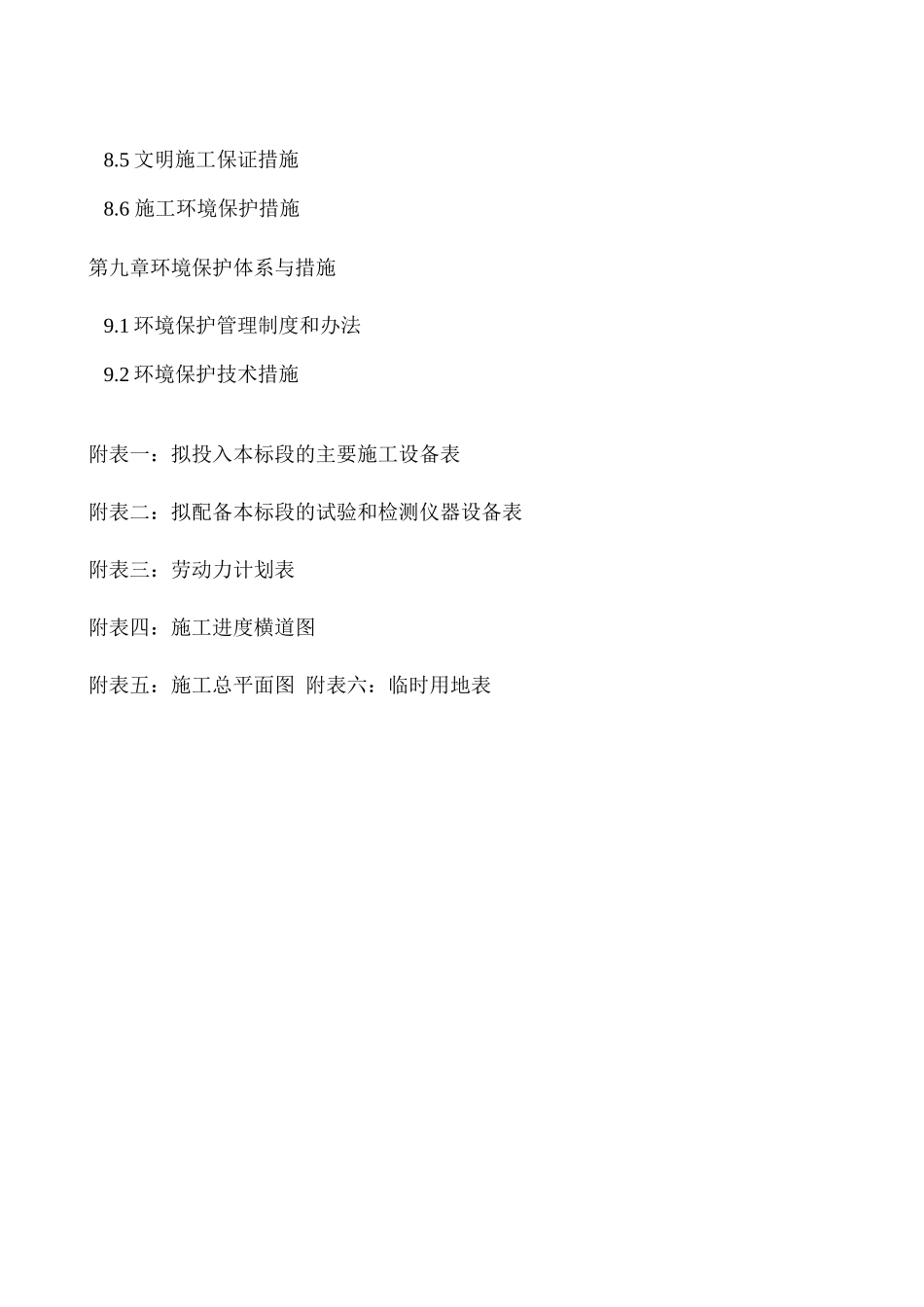 8.5 文明施工保证措施

8.6 施工环境保护措施

第九章环境保护体系与措施

9.1 环境保护管理制度和办法

9.2 环境保护技术措施

附表一：拟投入本标段的主要施工设备表

附表二：拟配备本标段的试验和检测仪器设备表

附表三：劳动力计划表

附表四：施工进度横道图

附表五：施工总平面图 附表六：临时用地表